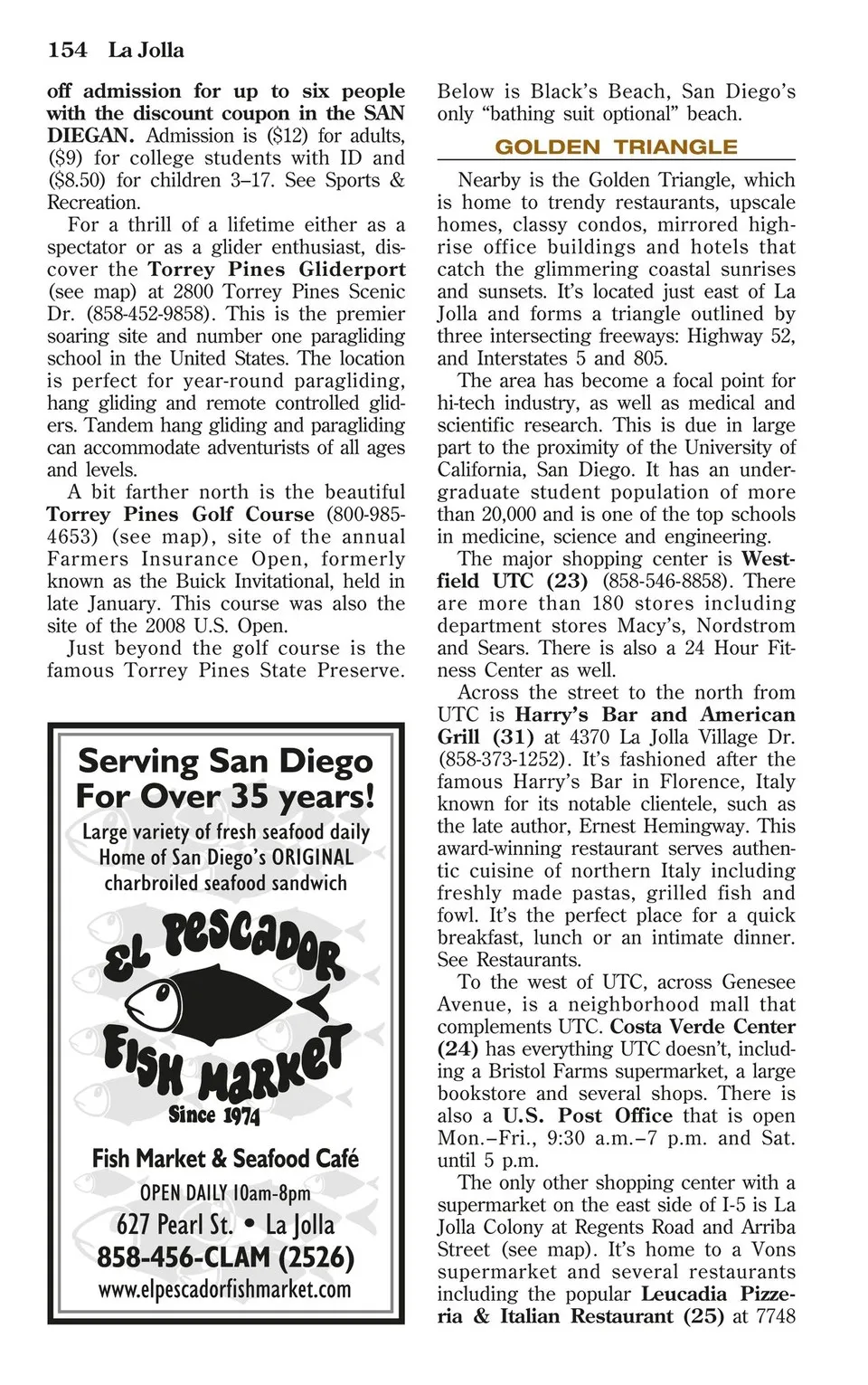 154 La Jolla

off admission for up to six people with the discount coupon in the SAN DIEGAN. Admission is ($12) for adults, ($9) for college students with ID and ($8.50) for children 3–17. See Sports & Recreation.

For a thrill of a lifetime either as a spectator or as a glider enthusiast, discover the Torrey Pines Gliderport (see map) at 2800 Torrey Pines Scenic Dr. (858-452-9858). This is the premier soaring site and number one paragliding school in the United States. The location is perfect for year-round paragliding, hang gliding and remote controlled gliders. Tandem hang gliding and paragliding can accommodate adventurists of all ages and levels.

A bit farther north is the beautiful Torrey Pines Golf Course (800-985-4653) (see map), site of the annual Farmers Insurance Open, formerly known as the Buick Invitational, held in late January. This course was also the site of the 2008 U.S. Open.

Just beyond the golf course is the famous Torrey Pines State Preserve.

Serving San Diego For Over 35 years!
Large variety of fresh seafood daily
Home of San Diego's ORIGINAL charbroiled seafood sandwich
EL PESCADOR FISH MARKET
Since 1974
Fish Market & Seafood Café
OPEN DAILY 10am-8pm
627 Pearl St. • La Jolla
858-456-CLAM (2526)
www.elpescadorfishmarket.com

Below is Black's Beach, San Diego's only "bathing suit optional" beach.

GOLDEN TRIANGLE

Nearby is the Golden Triangle, which is home to trendy restaurants, upscale homes, classy condos, mirrored high-rise office buildings and hotels that catch the glimmering coastal sunrises and sunsets. It's located just east of La Jolla and forms a triangle outlined by three intersecting freeways: Highway 52, and Interstates 5 and 805.

The area has become a focal point for hi-tech industry, as well as medical and scientific research. This is due in large part to the proximity of the University of California, San Diego. It has an undergraduate student population of more than 20,000 and is one of the top schools in medicine, science and engineering.

The major shopping center is Westfield UTC (23) (858-546-8858). There are more than 180 stores including department stores Macy's, Nordstrom and Sears. There is also a 24 Hour Fitness Center as well.

Across the street to the north from UTC is Harry's Bar and American Grill (31) at 4370 La Jolla Village Dr. (858-373-1252). It's fashioned after the famous Harry's Bar in Florence, Italy known for its notable clientele, such as the late author, Ernest Hemingway. This award-winning restaurant serves authentic cuisine of northern Italy including freshly made pastas, grilled fish and fowl. It's the perfect place for a quick breakfast, lunch or an intimate dinner. See Restaurants.

To the west of UTC, across Genesee Avenue, is a neighborhood mall that complements UTC. Costa Verde Center (24) has everything UTC doesn't, including a Bristol Farms supermarket, a large bookstore and several shops. There is also a U.S. Post Office that is open Mon.–Fri., 9:30 a.m.–7 p.m. and Sat. until 5 p.m.

The only other shopping center with a supermarket on the east side of I-5 is La Jolla Colony at Regents Road and Arriba Street (see map). It's home to a Vons supermarket and several restaurants including the popular Leucadia Pizzeria & Italian Restaurant (25) at 7748